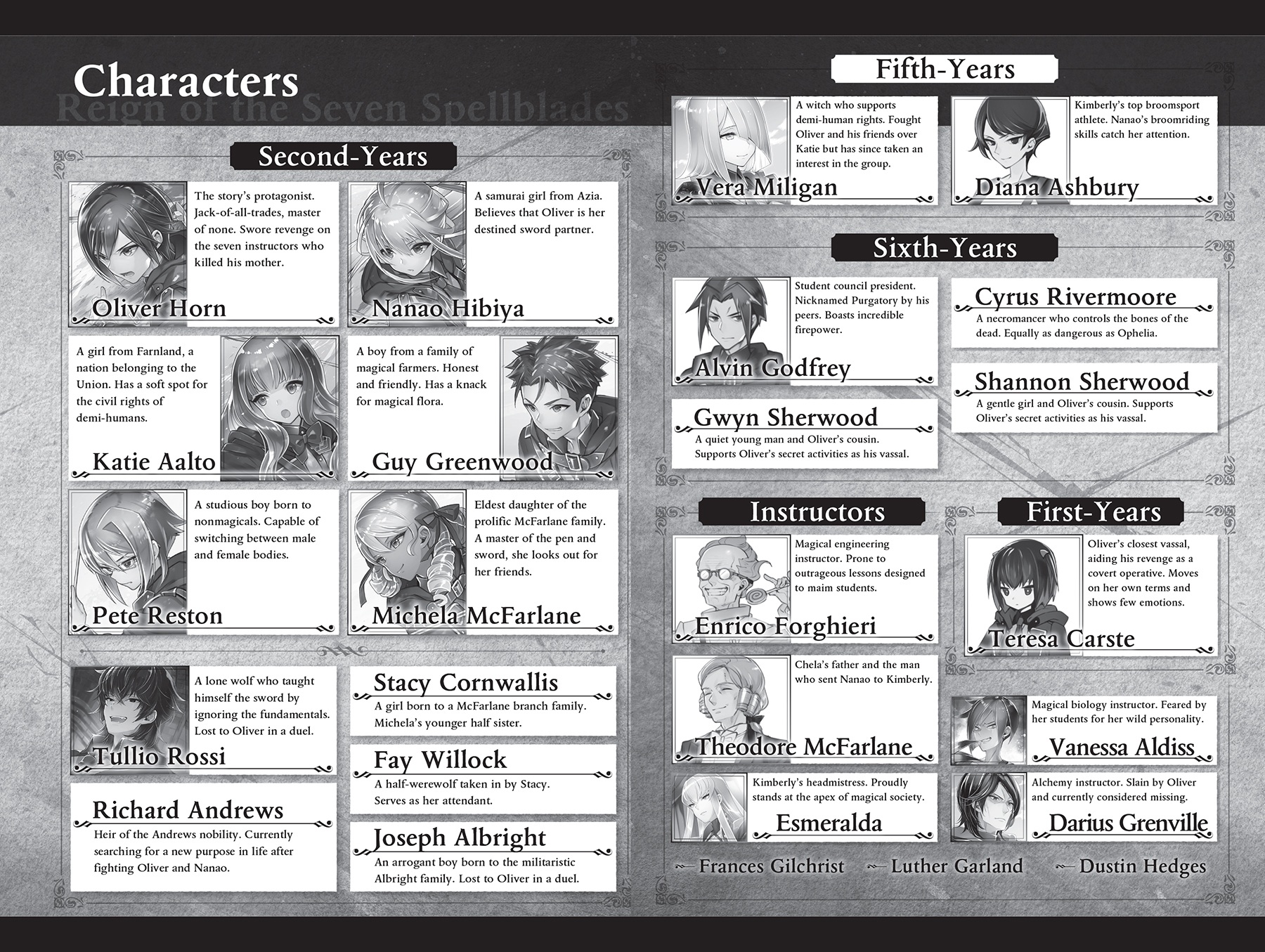 Characters

Reign of the Seven Spellblades

Second-Years

The story's protagonist. Jack-of-all-trades, master of none. Swore revenge on the seven instructors who killed his mother.

Oliver Horn

A samurai girl from Azia. Believes that Oliver is her destined sword partner.

Nanao Hibiya

A girl from Farnland, a nation belonging to the Union. Has a soft spot for the civil rights of demi-humans.

Katie Aalto

A boy from a family of magical farmers. Honest and friendly. Has a knack for magical flora.

Guy Greenwood

A studious boy born to nonmagicals. Capable of switching between male and female bodies.

Pete Reston

Eldest daughter of the prolific McFarlane family. A master of the pen and sword, she looks out for her friends.

Michela McFarlane

A lone wolf who taught himself the sword by ignoring the fundamentals. Lost to Oliver in a duel.

Tullio Rossi

Richard Andrews
Heir of the Andrews nobility. Currently searching for a new purpose in life after fighting Oliver and Nanao.

Stacy Cornwallis
A girl born to a McFarlane branch family. Michela's younger half sister.

Fay Willock
A half-werewolf taken in by Stacy. Serves as her attendant.

Joseph Albright
An arrogant boy born to the militaristic Albright family. Lost to Oliver in a duel.

Fifth-Years

A witch who supports demi-human rights. Fought Oliver and his friends over Katie but has since taken an interest in the group.

Vera Miligan

Kimberly's top broomsport athlete. Nanao's broomriding skills catch her attention.

Diana Ashbury

Sixth-Years

Student council president. Nicknamed Purgatory by his peers. Boasts incredible firepower.

Alvin Godfrey

Gwyn Sherwood
A quiet young man and Oliver's cousin. Supports Oliver's secret activities as his vassal.

Cyrus Rivermoore
A necromancer who controls the bones of the dead. Equally as dangerous as Ophelia.

Shannon Sherwood
A gentle girl and Oliver's cousin. Supports Oliver's secret activities as his vassal.

Instructors

Magical engineering instructor. Prone to outrageous lessons designed to maim students.

Enrico Forghieri

Chela's father and the man who sent Nanao to Kimberly.

Theodore McFarlane

Kimberly's headmistress. Proudly stands at the apex of magical society.

Esmeralda

First-Years

Oliver's closest vassal, aiding his revenge as a covert operative. Moves on her own terms and shows few emotions.

Teresa Carste

Magical biology instructor. Feared by her students for her wild personality.

Vanessa Aldiss

Alchemy instructor. Slain by Oliver and currently considered missing.

Darius Grenville

Frances Gilchrist
Luther Garland
Dustin Hedges